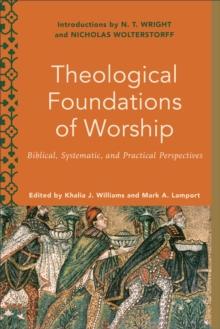 Introductions by N. T. WRIGHT and NICHOLAS WOLTERSTORFF

Theological Foundations of Worship

Biblical, Systematic, and Practical Perspectives

Edited by Khalia J. Williams and Mark A. Lamport